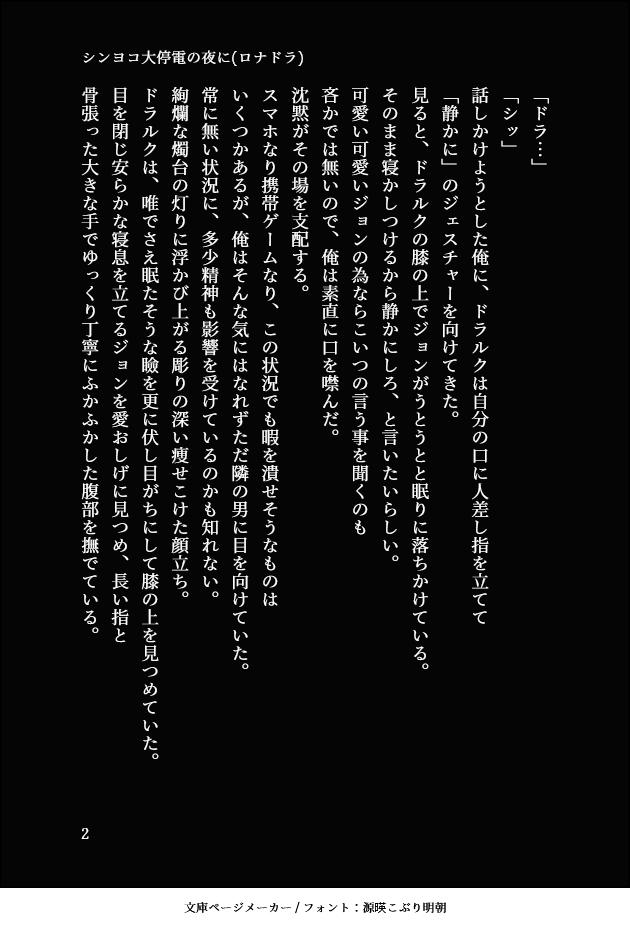 シンヨコ大停電の夜に(ロナドラ)

「ドラ…」

「シッ」

話しかけようとした俺に、ドラルクは自分の口に人差し指を立てて「静かに」のジェスチャーを向けてきた。

見ると、ドラルクの膝の上でジョンがうとうとと眠りに落ちかけている。

そのまま寝かしつけるから静かにしろ、と言いたいらしい。

可愛い可愛いジョンの為ならこいつの言う事を聞くのも吝かでは無いので、俺は素直に口を噤んだ。

沈黙がその場を支配する。

スマホなり携帯ゲームなり、この状況でも暇を潰せそうなものはいくつかあるが、俺はそんな気にはなれずただ隣の男に目を向けていた。

常に無い状況に、多少精神も影響を受けているのかも知れない。

絢爛な燭台の灯りに浮かび上がる彫りの深い痩せこけた顔立ち。

ドラルクは、唯でさえ眠たそうな瞼を更に伏し目がちにして膝の上を見つめていた。

目を閉じ安らかな寝息を立てるジョンを愛おしげに見つめ、長い指と骨張った大きな手でゆっくり丁寧にふかふかした腹部を撫でている。

2

文庫ページメーカー / フォント：源暎こぶり明朝